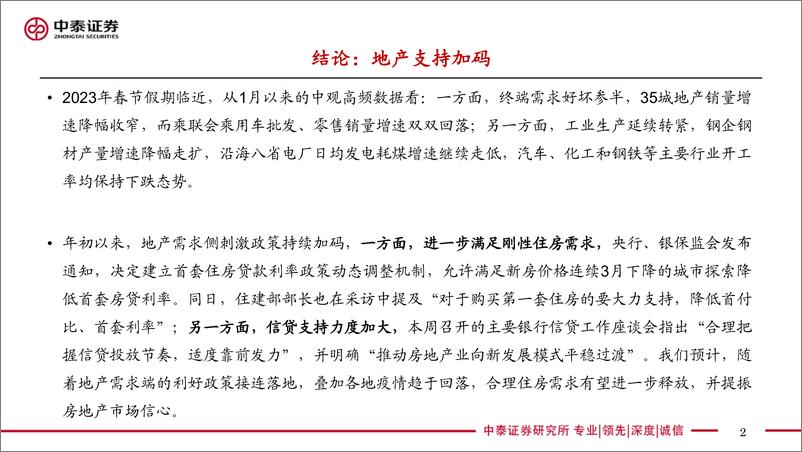 中泰证券
ZHONGTAI SECURITIES

结论：地产支持加码

• 2023年春节假期临近，从1月以来的中观高频数据看：一方面，终端需求好坏参半，35城地产销量增速降幅收窄，而乘联会乘用车批发、零售销量增速双双回落；另一方面，工业生产延续转紧，钢企钢材产量增速降幅走扩，沿海八省电厂日均发电耗煤增速继续走低，汽车、化工和钢铁等主要行业开工率均保持下跌态势。

• 年初以来，地产需求侧刺激政策持续加码，一方面，进一步满足刚性住房需求，央行、银保监会发布通知，决定建立首套住房贷款利率政策动态调整机制，允许满足新房价格连续3月下降的城市探索降低首套房贷利率。同日，住建部部长也在采访中提及“对于购买第一套住房的要大力支持，降低首付比、首套利率”；另一方面，信贷支持力度加大，本周召开的主要银行信贷工作座谈会指出“合理把握信贷投放节奏，适度靠前发力”，并明确“推动房地产业向新发展模式平稳过渡”。我们预计，随着地产需求端的利好政策接连落地，叠加各地疫情趋于回落，合理住房需求有望进一步释放，并提振房地产市场信心。

中泰证券研究所 专业|领先|深度|诚信

2